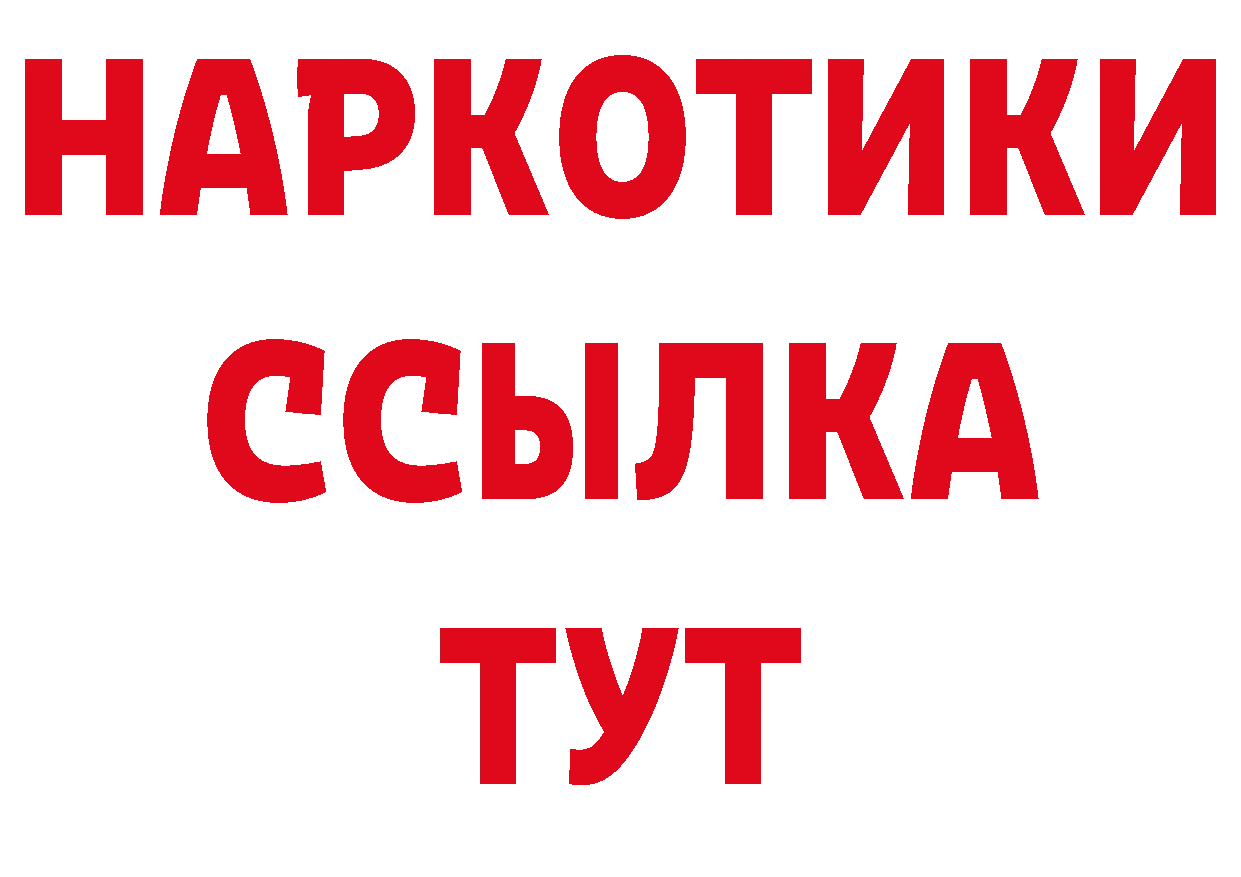 НАРКОТИКИ ССЫЛКА ТУТ